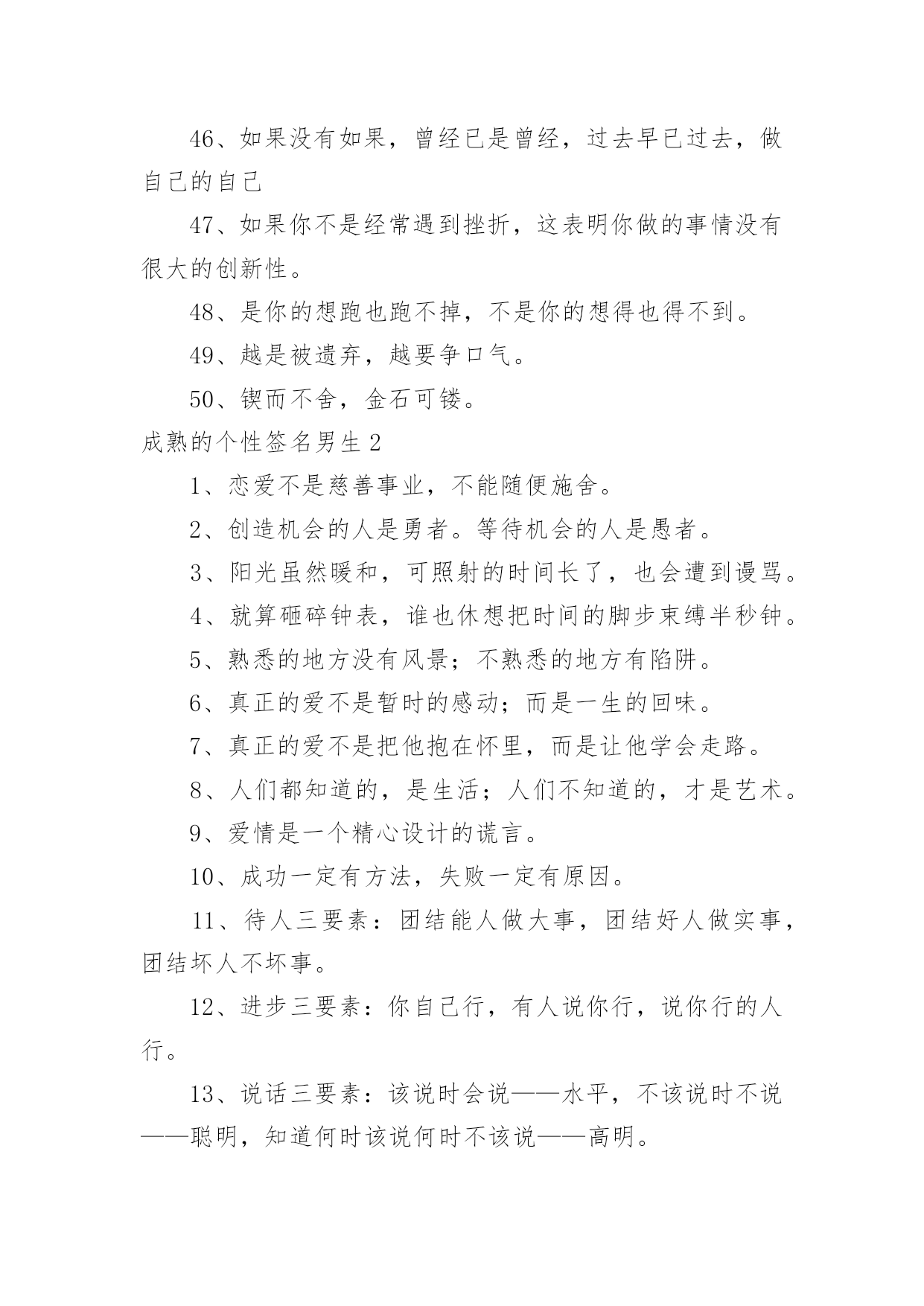 46、如果没有如果，曾经已是曾经，过去早已过去，做自己的自己

47、如果你不是经常遇到挫折，这表明你做的事情没有很大的创新性。

48、是你的想跑也跑不掉，不是你的想得也得不到。

49、越是被遗弃，越要争口气。

50、锲而不舍，金石可镂。

成熟的个性签名男生 2

1、恋爱不是慈善事业，不能随便施舍。

2、创造机会的人是勇者。等待机会的人是愚者。

3、阳光虽然暖和，可照射的时间长了，也会遭到谩骂。

4、就算砸碎钟表，谁也休想把时间的脚步束缚半秒钟。

5、熟悉的地方没有风景；不熟悉的地方有陷阱。

6、真正的爱不是暂时的感动；而是一生的回味。

7、真正的爱不是把他抱在怀里，而是让他学会走路。

8、人们都知道的，是生活；人们不知道的，才是艺术。

9、爱情是一个精心设计的谎言。

10、成功一定有方法，失败一定有原因。

11、待人三要素：团结能人做大事，团结好人做实事，团结坏人不坏事。

12、进步三要素：你自己行，有人说你行，说你行的人行。

13、说话三要素：该说时会说——水平，不该说时不说——聪明，知道何时该说何时不该说——高明。